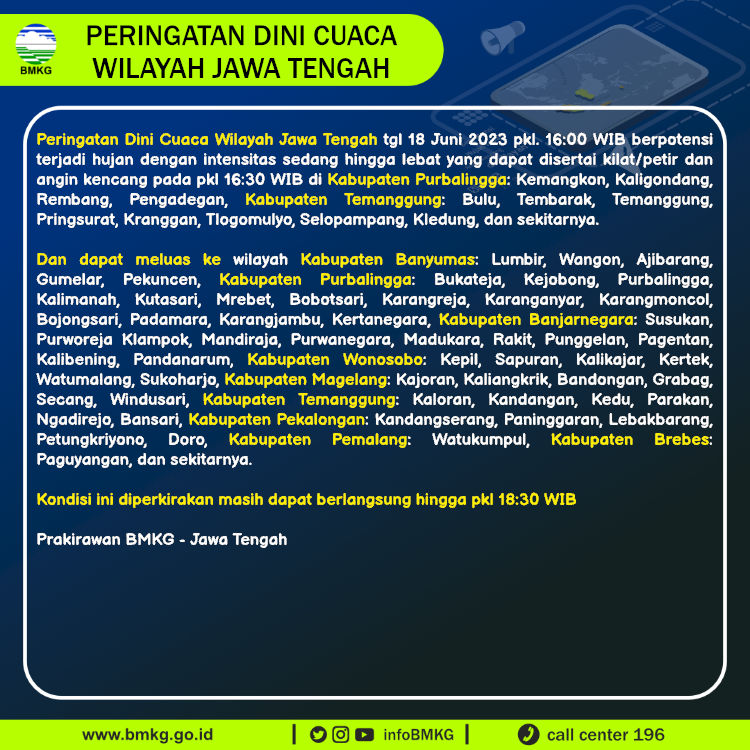 BMKG

PERINGATAN DINI CUACA
WILAYAH JAWA TENGAH

Peringatan Dini Cuaca Wilayah Jawa Tengah tgl 18 Juni 2023 pkl. 16:00 WIB berpotensi terjadi hujan dengan intensitas sedang hingga lebat yang dapat disertai kilat/petir dan angin kencang pada pkl 16:30 WIB di Kabupaten Purbalingga: Kemangkon, Kaligondang, Rembang, Pengadegan, Kabupaten Temanggung: Bulu, Tembarak, Temanggung, Pringsurat, Kranggan, Tlogomulyo, Selopampang, Kledung, dan sekitarnya.

Dan dapat meluas ke wilayah Kabupaten Banyumas: Lumbir, Wangon, Ajibarang, Gumelar, Pekuncen, Kabupaten Purbalingga: Bukateja, Kejobong, Purbalingga, Kalimanah, Kutasari, Mrebet, Bobotsari, Karangreja, Karanganyar, Karangmoncol, Bojongsari, Padamara, Karangjambu, Kertanegara, Kabupaten Banjarnegara: Susukan, Purworeja Klampok, Mandiraja, Purwanegara, Madukara, Rakit, Punggelan, Pagentan, Kalibening, Pandanarum, Kabupaten Wonosobo: Kepil, Sapuran, Kalikajar, Kertek, Watumalang, Sukoharjo, Kabupaten Magelang: Kajoran, Kaliangkrik, Bandongan, Grabag, Secang, Windusari, Kabupaten Temanggung: Kaloran, Kandangan, Kedu, Parakan, Ngadirejo, Bansari, Kabupaten Pekalongan: Kandangserang, Paninggaran, Lebakbarang, Petungkriyono, Doro, Kabupaten Pemalang: Watukumpul, Kabupaten Brebes: Paguyangan, dan sekitarnya.

Kondisi ini diperkirakan masih dapat berlangsung hingga pkl 18:30 WIB

Prakirawan BMKG - Jawa Tengah

www.bmkg.go.id | infoBMKG | call center 196